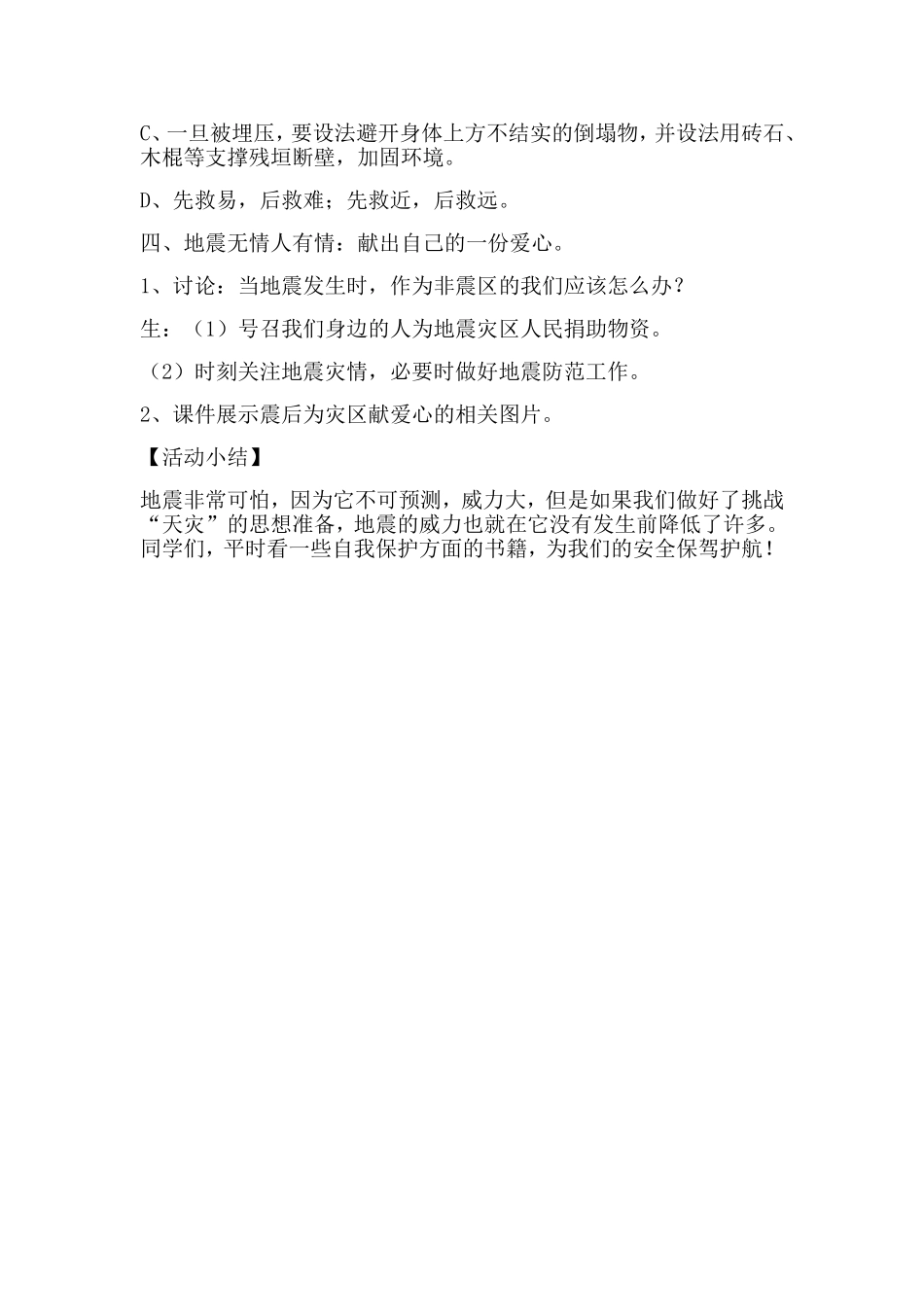 C、一旦被埋压，要设法避开身体上方不结实的倒塌物，并设法用砖石、木棍等支撑残垣断壁，加固环境。

D、先救易，后救难；先救近，后救远。

四、地震无情人有情：献出自己的一份爱心。

1、讨论：当地震发生时，作为非震区的我们应该怎么办？

生：（1）号召我们身边的人为地震灾区人民捐助物资。

（2）时刻关注地震灾情，必要时做好地震防范工作。

2、课件展示震后为灾区献爱心的相关图片。

【活动小结】

地震非常可怕，因为它不可预测，威力大，但是如果我们做好了挑战“天灾”的思想准备，地震的威力也就在它没有发生前降低了许多。同学们，平时看一些自我保护方面的书籍，为我们的安全保驾护航！